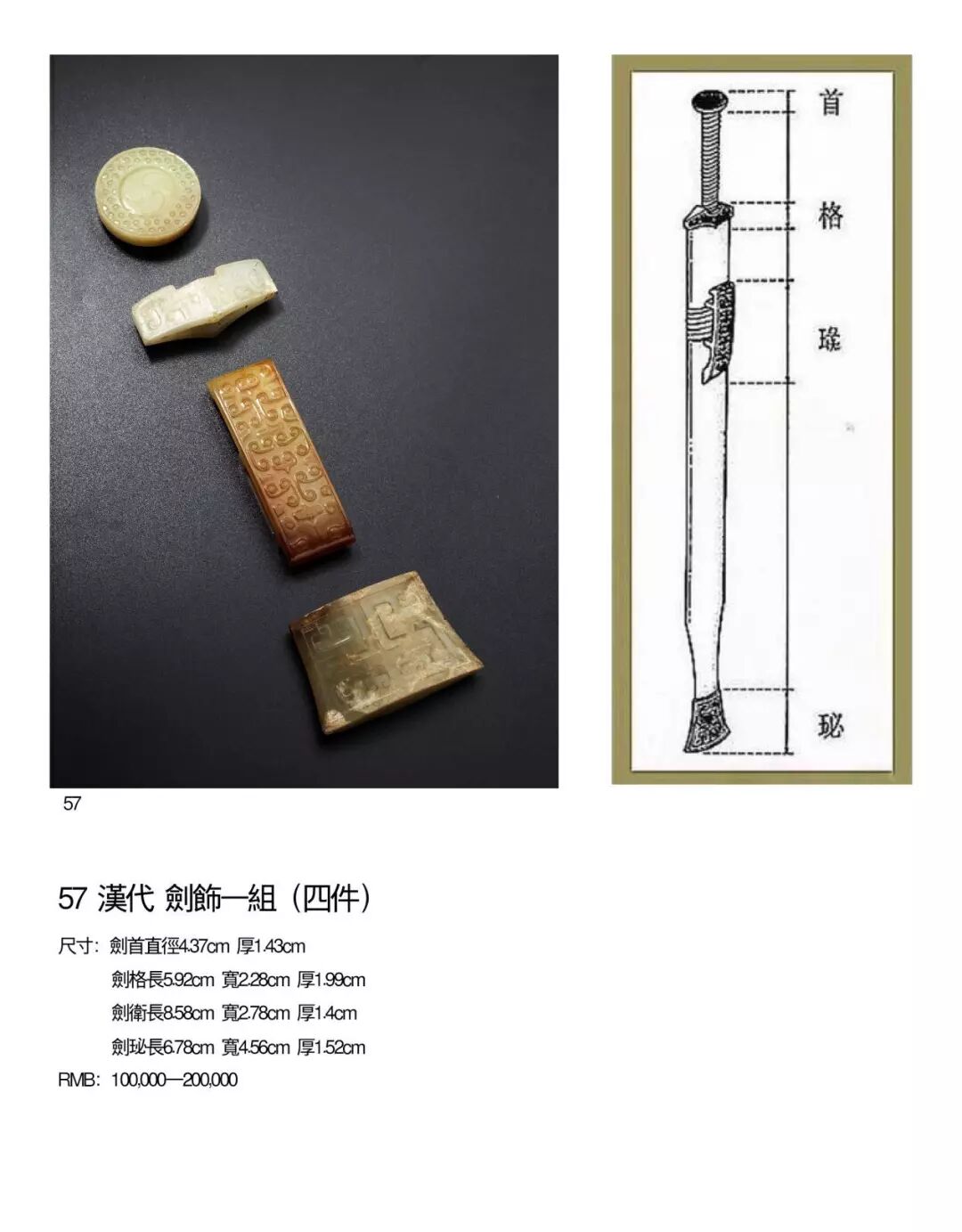 首

格

璏

珌

57

57 漢代 劍飾一組（四件）

尺寸：劍首直徑4.37cm 厚1.43cm

劍格長5.92cm 寬2.28cm 厚1.99cm

劍衛長8.58cm 寬2.78cm 厚1.4cm

劍珌長6.78cm 寬4.56cm 厚1.52cm

RMB：100,000—200,000